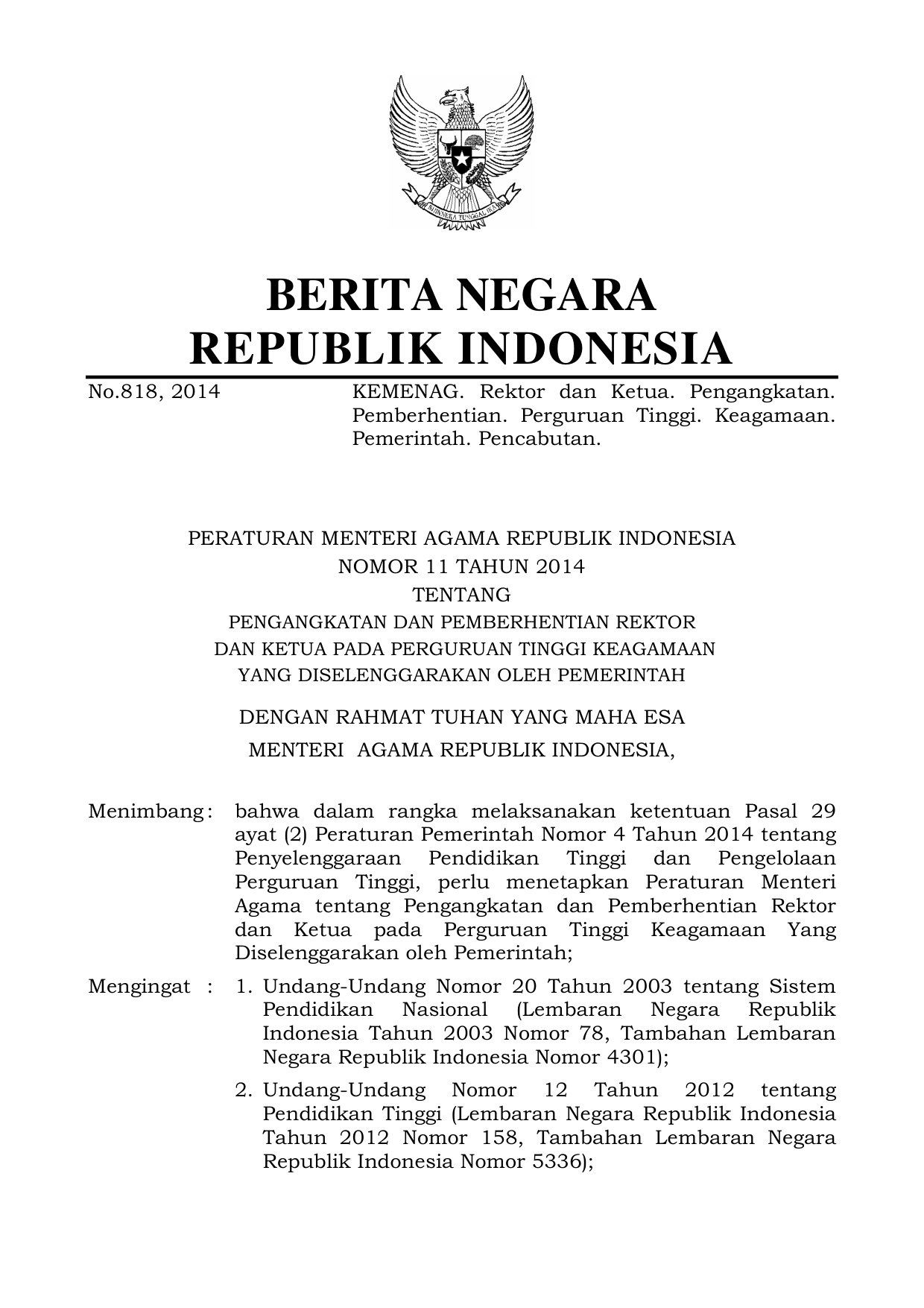 BHINNEKA TUNGGAL IKA

BERITA NEGARA
REPUBLIK INDONESIA

No.818, 2014

KEMENAG. Rektor dan Ketua. Pengangkatan. Pemberhentian. Perguruan Tinggi. Keagamaan. Pemerintah. Pencabutan.

PERATURAN MENTERI AGAMA REPUBLIK INDONESIA
NOMOR 11 TAHUN 2014
TENTANG
PENGANGKATAN DAN PEMBERHENTIAN REKTOR
DAN KETUA PADA PERGURUAN TINGGI KEAGAMAAN
YANG DISELENGGARAKAN OLEH PEMERINTAH

DENGAN RAHMAT TUHAN YANG MAHA ESA
MENTERI AGAMA REPUBLIK INDONESIA,

Menimbang : bahwa dalam rangka melaksanakan ketentuan Pasal 29 ayat (2) Peraturan Pemerintah Nomor 4 Tahun 2014 tentang Penyelenggaraan Pendidikan Tinggi dan Pengelolaan Perguruan Tinggi, perlu menetapkan Peraturan Menteri Agama tentang Pengangkatan dan Pemberhentian Rektor dan Ketua pada Perguruan Tinggi Keagamaan Yang Diselenggarakan oleh Pemerintah;

Mengingat : 1. Undang-Undang Nomor 20 Tahun 2003 tentang Sistem Pendidikan Nasional (Lembaran Negara Republik Indonesia Tahun 2003 Nomor 78, Tambahan Lembaran Negara Republik Indonesia Nomor 4301);

2. Undang-Undang Nomor 12 Tahun 2012 tentang Pendidikan Tinggi (Lembaran Negara Republik Indonesia Tahun 2012 Nomor 158, Tambahan Lembaran Negara Republik Indonesia Nomor 5336);